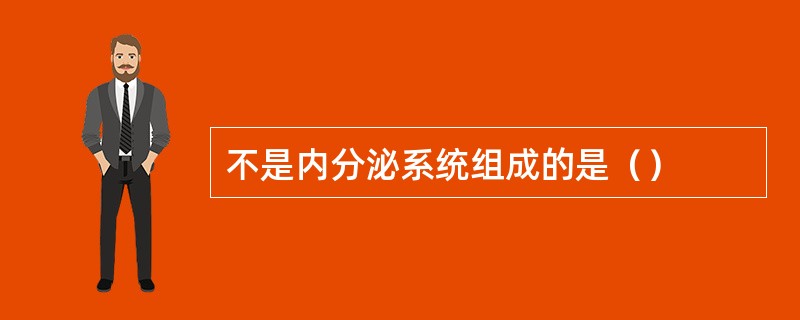 不是内分泌系统组成的是（）